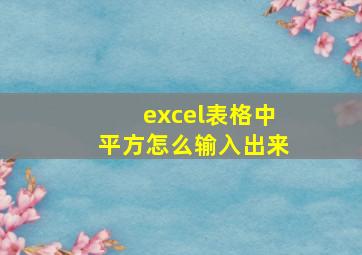 excel表格中
平方怎么输入出来